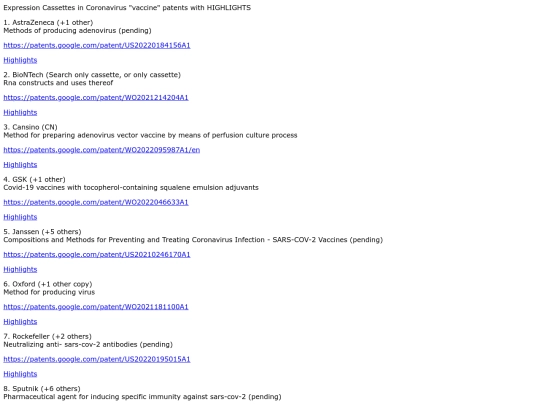 Expression Cassettes in Coronavirus "vaccine" patents with HIGHLIGHTS

1. AstraZeneca (+1 other)
Methods of producing adenovirus (pending)

https://patents.google.com/patent/US20220184156A1

Highlights

2. BioNTech (Search only cassette, or only cassette)
Rna constructs and uses thereof

https://patents.google.com/patent/WO2021214204A1

Highlights

3. Cansino (CN)
Method for preparing adenovirus vector vaccine by means of perfusion culture process

https://patents.google.com/patent/WO2022095987A1/en

Highlights

4. GSK (+1 other)
Covid-19 vaccines with tocopherol-containing squalene emulsion adjuvants

https://patents.google.com/patent/WO2022046633A1

Highlights

5. Janssen (+5 others)
Compositions and Methods for Preventing and Treating Coronavirus Infection - SARS-COV-2 Vaccines (pending)

https://patents.google.com/patent/US20210246170A1

Highlights

6. Oxford (+1 other copy)
Method for producing virus

https://patents.google.com/patent/WO2021181100A1

Highlights

7. Rockefeller (+2 others)
Neutralizing anti- sars-cov-2 antibodies (pending)

https://patents.google.com/patent/US20220195015A1

Highlights

8. Sputnik (+6 others)
Pharmaceutical agent for inducing specific immunity against sars-cov-2 (pending)